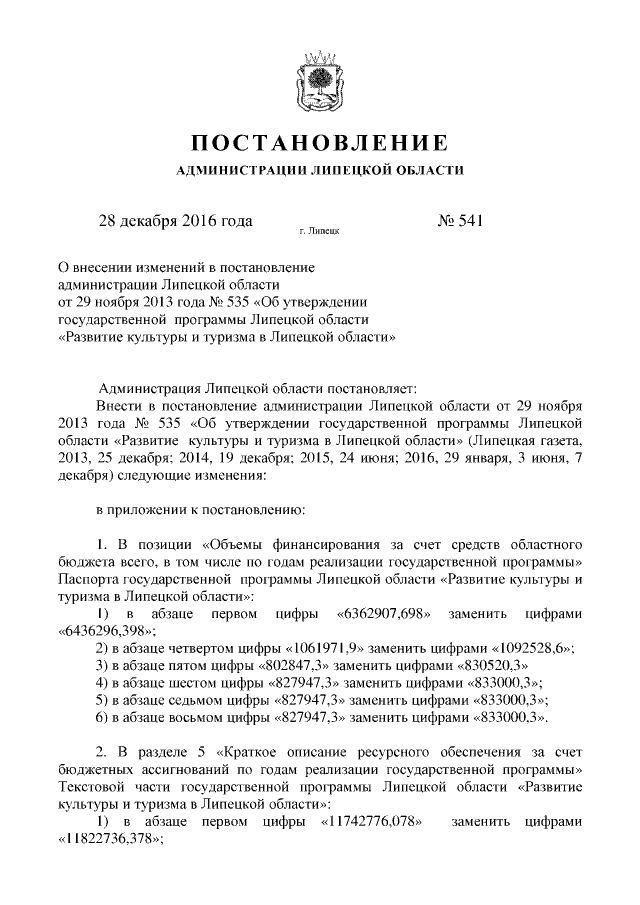 ПОСТАНОВЛЕНИЕ
АДМИНИСТРАЦИИ ЛИПЕЦКОЙ ОБЛАСТИ

28 декабря 2016 года
г. Липецк
№ 541

О внесении изменений в постановление администрации Липецкой области от 29 ноября 2013 года № 535 «Об утверждении государственной программы Липецкой области «Развитие культуры и туризма в Липецкой области»

Администрация Липецкой области постановляет:
Внести в постановление администрации Липецкой области от 29 ноября 2013 года № 535 «Об утверждении государственной программы Липецкой области «Развитие культуры и туризма в Липецкой области» (Липецкая газета, 2013, 25 декабря; 2014, 19 декабря; 2015, 24 июня; 2016, 29 января, 3 июня, 7 декабря) следующие изменения:

в приложении к постановлению:

1. В позиции «Объемы финансирования за счет средств областного бюджета всего, в том числе по годам реализации государственной программы» Паспорта государственной программы Липецкой области «Развитие культуры и туризма в Липецкой области»:
1) в абзаце первом цифры «6362907,698» заменить цифрами «6436296,398»;
2) в абзаце четвертом цифры «1061971,9» заменить цифрами «1092528,6»;
3) в абзаце пятом цифры «802847,3» заменить цифрами «830520,3»
4) в абзаце шестом цифры «827947,3» заменить цифрами «833000,3»;
5) в абзаце седьмом цифры «827947,3» заменить цифрами «833000,3»;
6) в абзаце восьмом цифры «827947,3» заменить цифрами «833000,3».

2. В разделе 5 «Краткое описание ресурсного обеспечения за счет бюджетных ассигнований по годам реализации государственной программы» Текстовой части государственной программы Липецкой области «Развитие культуры и туризма в Липецкой области»:
1) в абзаце первом цифры «11742776,078» заменить цифрами «11822736,378»;